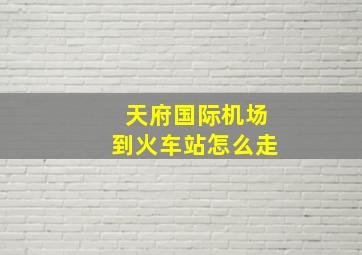 天府国际机场
到火车站怎么走